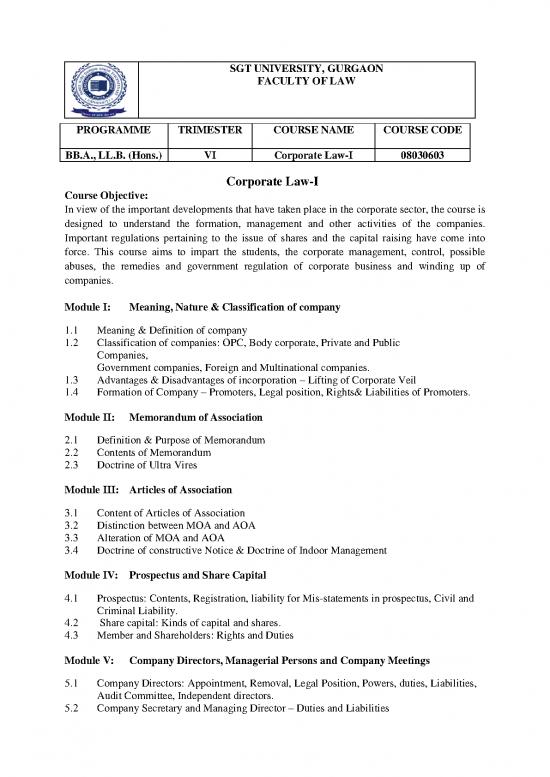 SGT UNIVERSITY, GURGAON
FACULTY OF LAW

| PROGRAMME | TRIMESTER | COURSE NAME | COURSE CODE |
|---|---|---|---|
| BB.A., LL.B. (Hons.) | VI | Corporate Law-I | 08030603 |

Corporate Law-I

Course Objective:
In view of the important developments that have taken place in the corporate sector, the course is designed to understand the formation, management and other activities of the companies. Important regulations pertaining to the issue of shares and the capital raising have come into force. This course aims to impart the students, the corporate management, control, possible abuses, the remedies and government regulation of corporate business and winding up of companies.

Module I: Meaning, Nature & Classification of company

1.1 Meaning & Definition of company
1.2 Classification of companies: OPC, Body corporate, Private and Public Companies,
Government companies, Foreign and Multinational companies.
1.3 Advantages & Disadvantages of incorporation – Lifting of Corporate Veil
1.4 Formation of Company – Promoters, Legal position, Rights& Liabilities of Promoters.

Module II: Memorandum of Association

2.1 Definition & Purpose of Memorandum
2.2 Contents of Memorandum
2.3 Doctrine of Ultra Vires

Module III: Articles of Association

3.1 Content of Articles of Association
3.2 Distinction between MOA and AOA
3.3 Alteration of MOA and AOA
3.4 Doctrine of constructive Notice & Doctrine of Indoor Management

Module IV: Prospectus and Share Capital

4.1 Prospectus: Contents, Registration, liability for Mis-statements in prospectus, Civil and Criminal Liability.
4.2 Share capital: Kinds of capital and shares.
4.3 Member and Shareholders: Rights and Duties

Module V: Company Directors, Managerial Persons and Company Meetings

5.1 Company Directors: Appointment, Removal, Legal Position, Powers, duties, Liabilities, Audit Committee, Independent directors.
5.2 Company Secretary and Managing Director – Duties and Liabilities